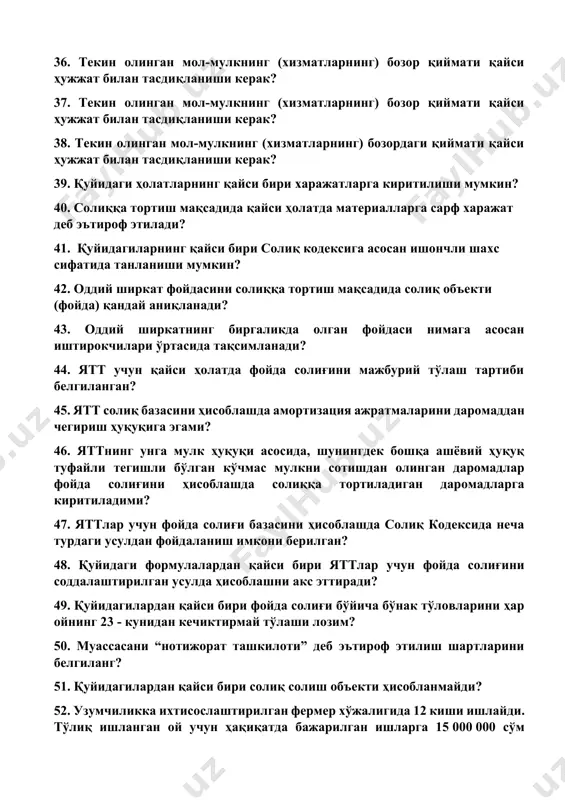 36. Текин олинган мол-мулкнинг (хизматларнинг) бозор қиймати қайси ҳужжат билан тасдиқланиши керак?

37. Текин олинган мол-мулкнинг (хизматларнинг) бозор қиймати қайси ҳужжат билан тасдиқланиши керак?

38. Текин олинган мол-мулкнинг (хизматларнинг) бозордаги қиймати қайси ҳужжат билан тасдиқланиши керак?

39. Қуйидаги ҳолатларнинг қайси бири харажатларга киритилиши мумкин?

40. Солиққа тортиш мақсадида қайси ҳолатда материалларга сарф харажат деб эътироф этилади?

41. Қуйидагиларнинг қайси бири Солиқ кодексига асосан ишончли шахс сифатида танланиши мумкин?

42. Оддий ширкат фойдасини солиққа тортиш мақсадида солиқ объекти (фойда) қандай аниқланади?

43. Оддий ширкатнинг биргаликда олган фойдаси нимага асосан иштирокчилари ўртасида тақсимланади?

44. ЯТТ учун қайси ҳолатда фойда солиғини мажбурий тўлаш тартиби белгиланган?

45. ЯТТ солиқ базасини ҳисоблашда амортизация ажратмаларини даромаддан чегириш ҳуқуқига эгами?

46. ЯТТнинг унга мулк ҳуқуқи асосида, шунингдек бошқа ашёвий ҳуқуқ туфайли тегишли бўлган кўчмас мулкни сотишдан олинган даромадлар фойда солиғини ҳисоблашда солиққа тортиладиган даромадларга киритиладими?

47. ЯТТлар учун фойда солиғи базасини ҳисоблашда Солиқ Кодексида неча турдаги усулдан фойдаланиш имкони берилган?

48. Қуйидаги формулалардан қайси бири ЯТТлар учун фойда солиғини соддалаштирилган усулда ҳисоблашни акс эттиради?

49. Қуйидагилардан қайси бири фойда солиғи бўйича бўнак тўловларини ҳар ойнинг 23 - кунидан кечиктирмай тўлаши лозим?

50. Муассасани "нотижорат ташкилоти" деб эътироф этилиш шартларини белгиланг?

51. Қуйидагилардан қайси бири солиқ солиш объекти ҳисобланмайди?

52. Узумчиликка ихтисослаштирилган фермер хўжалигида 12 киши ишлайди. Тўлиқ ишланган ой учун ҳақиқатда бажарилган ишларга 15 000 000 сўм

FaylHub.uz